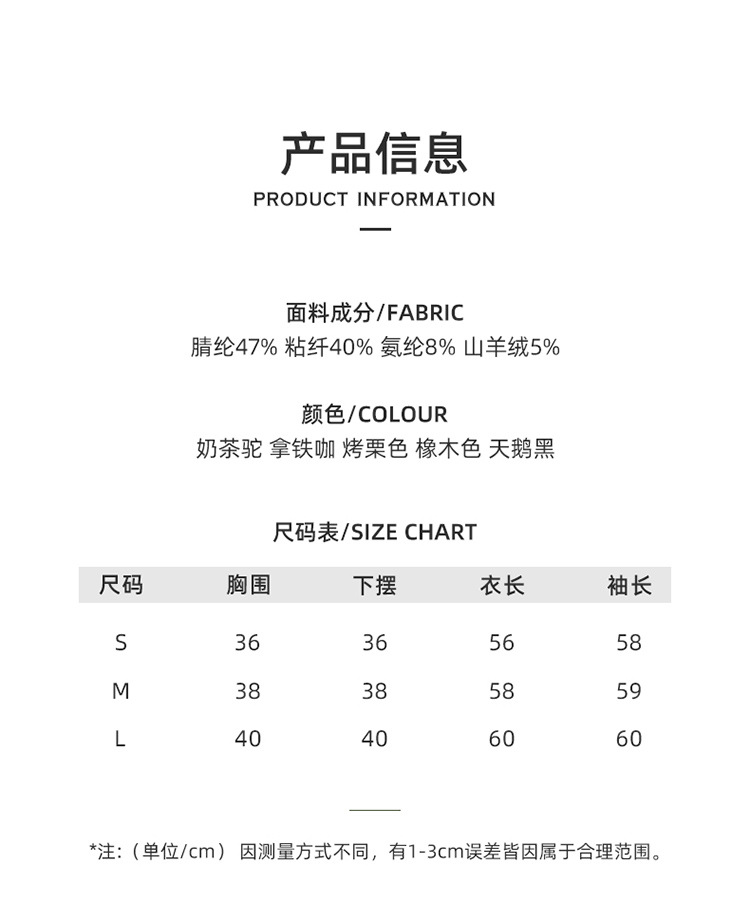 产品信息
PRODUCT INFORMATION

面料成分/FABRIC
腈纶47% 粘纤40% 氨纶8% 山羊绒5%

颜色/COLOUR
奶茶驼 拿铁咖 烤栗色 橡木色 天鹅黑

尺码表/SIZE CHART

| 尺码 | 胸围 | 下摆 | 衣长 | 袖长 |
|---|---|---|---|---|
| S | 36 | 36 | 56 | 58 |
| M | 38 | 38 | 58 | 59 |
| L | 40 | 40 | 60 | 60 |

*注:（单位/cm） 因测量方式不同，有1-3cm误差皆因属于合理范围。